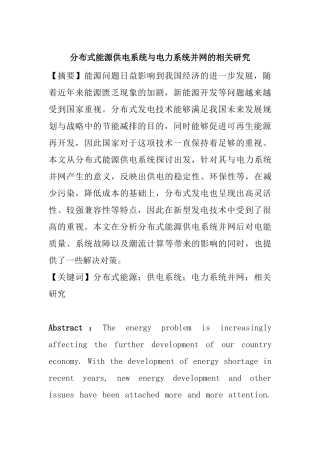 分布式能源供电系统与电力系统并网的相关研究

【摘要】能源问题日益影响到我国经济的进一步发展，随着近年来能源匮乏现象的加剧，新能源开发等问题越来越受到国家重视。分布式发电技术能够满足我国未来发展规划与战略中的节能减排的目的，同时能够促进可再生能源再开发，因此国家对于这项技术一直保持着足够的重视。本文从分布式能源供电系统探讨出发，针对其与电力系统并网产生的意义，反映出供电的稳定性、环保性等，在减少污染，降低成本的基础上，分布式发电也呈现出高灵活性、较强兼容性等特点，因此在新型发电技术中受到了很高的重视。本文在分析分布式能源供电系统并网后对电能质量、系统故障以及潮流计算等带来的影响的同时，也提供了一些解决对策。

【关键词】分布式能源；供电系统；电力系统并网；相关研究

Abstract ： The energy problem is increasingly affecting the further development of our country economy. With the development of energy shortage in recent years, new energy development and other issues have been attached more and more attention.